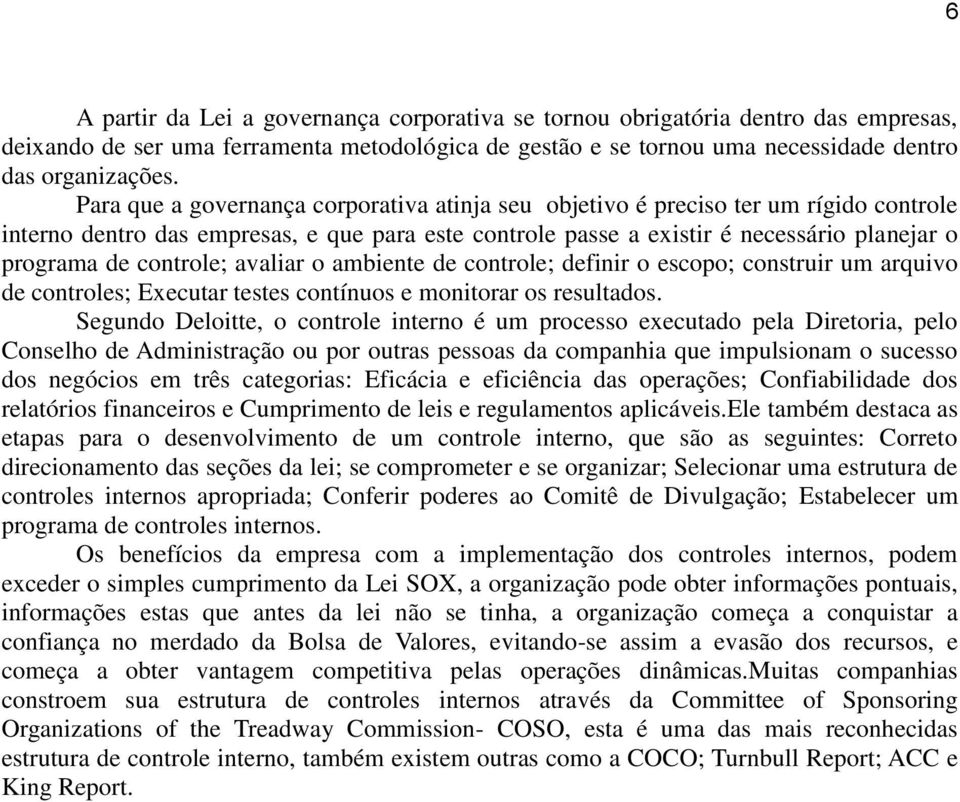 6

A partir da Lei a governança corporativa se tornou obrigatória dentro das empresas, deixando de ser uma ferramenta metodológica de gestão e se tornou uma necessidade dentro das organizações.

Para que a governança corporativa atinja seu objetivo é preciso ter um rígido controle interno dentro das empresas, e que para este controle passe a existir é necessário planejar o programa de controle; avaliar o ambiente de controle; definir o escopo; construir um arquivo de controles; Executar testes contínuos e monitorar os resultados.

Segundo Deloitte, o controle interno é um processo executado pela Diretoria, pelo Conselho de Administração ou por outras pessoas da companhia que impulsionam o sucesso dos negócios em três categorias: Eficácia e eficiência das operações; Confiabilidade dos relatórios financeiros e Cumprimento de leis e regulamentos aplicáveis.Ele também destaca as etapas para o desenvolvimento de um controle interno, que são as seguintes: Correto direcionamento das seções da lei; se comprometer e se organizar; Selecionar uma estrutura de controles internos apropriada; Conferir poderes ao Comitê de Divulgação; Estabelecer um programa de controles internos.

Os benefícios da empresa com a implementação dos controles internos, podem exceder o simples cumprimento da Lei SOX, a organização pode obter informações pontuais, informações estas que antes da lei não se tinha, a organização começa a conquistar a confiança no merdado da Bolsa de Valores, evitando-se assim a evasão dos recursos, e começa a obter vantagem competitiva pelas operações dinâmicas.Muitas companhias constroem sua estrutura de controles internos através da Committee of Sponsoring Organizations of the Treadway Commission- COSO, esta é uma das mais reconhecidas estrutura de controle interno, também existem outras como a COCO; Turnbull Report; ACC e King Report.